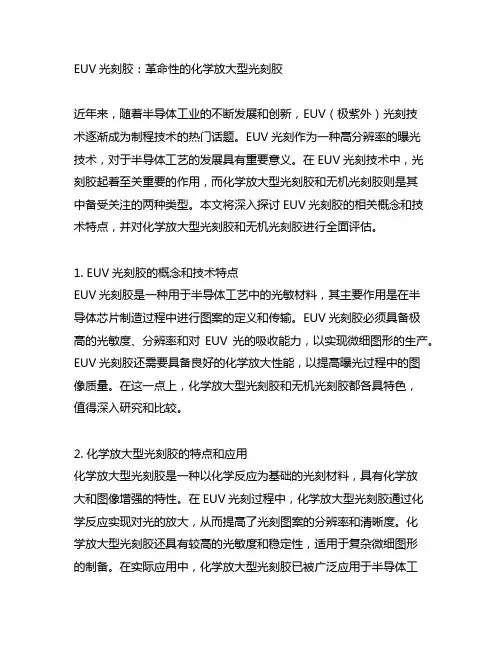 EUV 光刻胶：革命性的化学放大型光刻胶

近年来，随着半导体工业的不断发展和创新，EUV（极紫外）光刻技术逐渐成为制程技术的热门话题。EUV 光刻作为一种高分辨率的曝光技术，对于半导体工艺的发展具有重要意义。在 EUV 光刻技术中，光刻胶起着至关重要的作用，而化学放大型光刻胶和无机光刻胶则是其中备受关注的两种类型。本文将深入探讨 EUV 光刻胶的相关概念和技术特点，并对化学放大型光刻胶和无机光刻胶进行全面评估。

1. EUV 光刻胶的概念和技术特点
EUV 光刻胶是一种用于半导体工艺中的光敏材料，其主要作用是在半导体芯片制造过程中进行图案的定义和传输。EUV 光刻胶必须具备极高的光敏度、分辨率和对 EUV 光的吸收能力，以实现微细图形的生产。EUV 光刻胶还需要具备良好的化学放大性能，以提高曝光过程中的图像质量。在这一点上，化学放大型光刻胶和无机光刻胶都各具特色，值得深入研究和比较。

2. 化学放大型光刻胶的特点和应用
化学放大型光刻胶是一种以化学反应为基础的光刻材料，具有化学放大和图像增强的特性。在 EUV 光刻过程中，化学放大型光刻胶通过化学反应实现对光的放大，从而提高了光刻图案的分辨率和清晰度。化学放大型光刻胶还具有较高的光敏度和稳定性，适用于复杂微细图形的制备。在实际应用中，化学放大型光刻胶已被广泛应用于半导体工